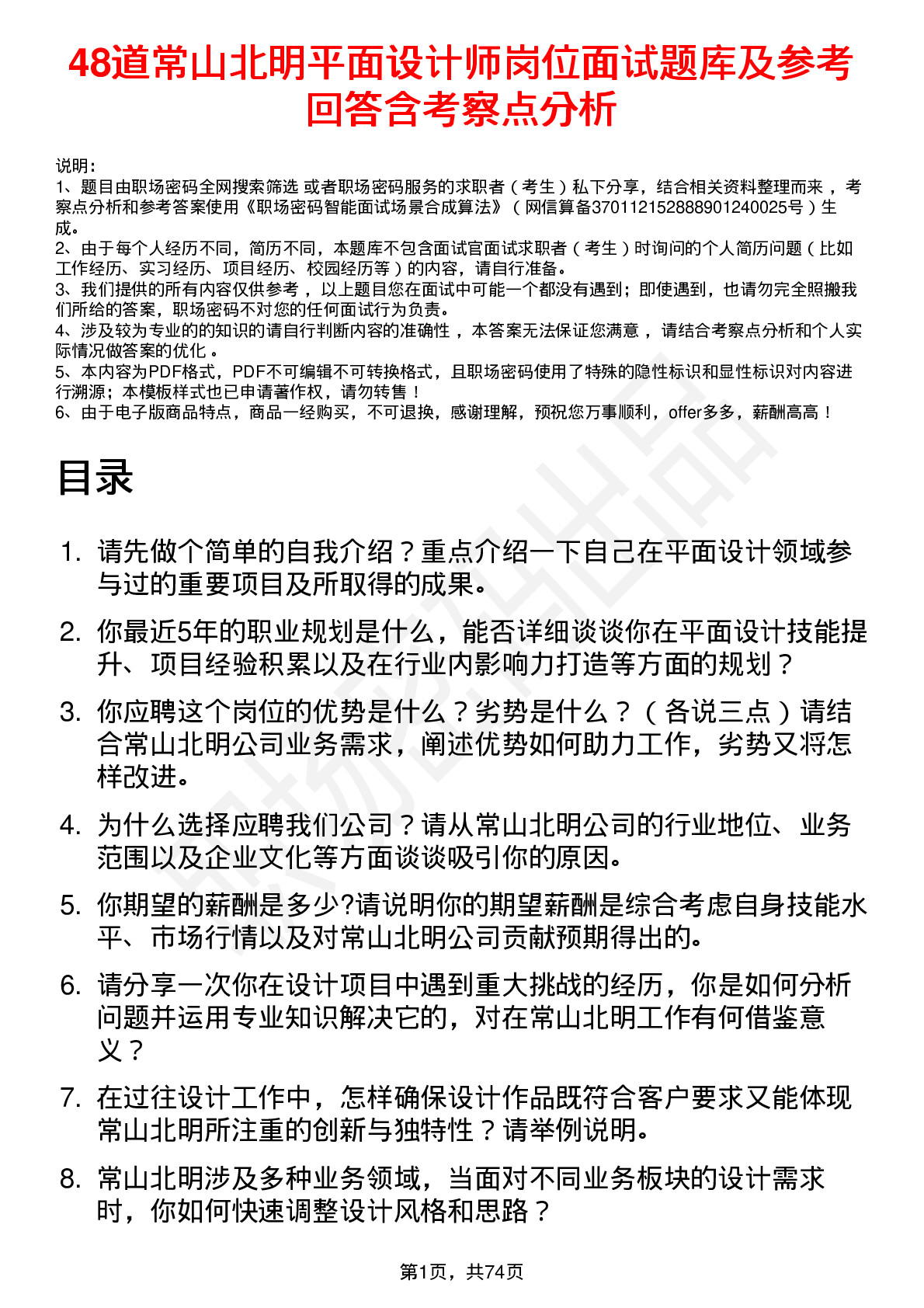 48道常山北明平面设计师岗位面试题库及参考回答含考察点分析

说明：
1、题目由职场密码全网搜索筛选 或者职场密码服务的求职者（考生）私下分享，结合相关资料整理而来，考察点分析和参考答案使用《职场密码智能面试场景合成算法》（网信算备370112152888901240025号）生成。
2、由于每个人经历不同，简历不同，本题库不包含面试官面试求职者（考生）时询问的个人简历问题（比如工作经历、实习经历、项目经历、校园经历等）的内容，请自行准备。
3、我们提供的所有内容仅供参考，以上题目您在面试中可能一个都没有遇到；即使遇到，也请勿完全照搬我们所给的答案，职场密码不对您的任何面试行为负责。
4、涉及较为专业的的知识的请自行判断内容的准确性，本答案无法保证您满意，请结合考察点分析和个人实际情况做答案的优化。
5、本内容为PDF格式，PDF不可编辑不可转换格式，且职场密码使用了特殊的隐性标识和显性标识对内容进行溯源；本模板样式也已申请著作权，请勿转售！
6、由于电子版商品特点，商品一经购买，不可退换，感谢理解，预祝您万事顺利，offer多多，薪酬高高！

目录

1. 请先做个简单的自我介绍？重点介绍一下自己在平面设计领域参与过的重要项目及所取得的成果。
2. 你最近5年的职业规划是什么，能否详细谈谈你在平面设计技能提升、项目经验积累以及在行业内影响力打造等方面的规划？
3. 你应聘这个岗位的优势是什么？劣势是什么？（各说三点）请结合常山北明公司业务需求，阐述优势如何助力工作，劣势又将怎样改进。
4. 为什么选择应聘我们公司？请从常山北明公司的行业地位、业务范围以及企业文化等方面谈谈吸引你的原因。
5. 你期望的薪酬是多少?请说明你的期望薪酬是综合考虑自身技能水平、市场行情以及对常山北明公司贡献预期得出的。
6. 请分享一次你在设计项目中遇到重大挑战的经历，你是如何分析问题并运用专业知识解决它的，对在常山北明工作有何借鉴意义？
7. 在过往设计工作中，怎样确保设计作品既符合客户要求又能体现常山北明所注重的创新与独特性？请举例说明。
8. 常山北明涉及多种业务领域，当面对不同业务板块的设计需求时，你如何快速调整设计风格和思路？

第1页，共74页